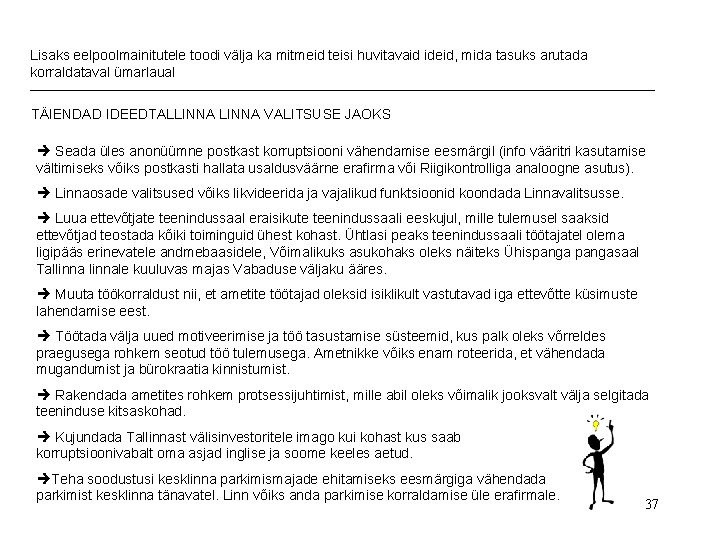 Lisaks eelpoolmainitutele toodi välja ka mitmeid teisi huvitavaid ideid, mida tasuks arutada korraldataval ümarlaual

TÄIENDAD IDEEDTALLINNA LINNA VALITSUSE JAOKS

➔ Seada üles anonüümne postkast korruptsiooni vähendamise eesmärgil (info vääritri kasutamise vältimiseks võiks postkasti hallata usaldusväärne erafirma või Riigikontrolliga analoogne asutus).

➔ Linnaosade valitsused võiks likvideerida ja vajalikud funktsioonid koondada Linnavalitsusse.

➔ Luua ettevõtjate teenindussaal eraisikute teenindussaali eeskujul, mille tulemusel saaksid ettevõtjad teostada kõiki toiminguid ühest kohast. Ühtlasi peaks teenindussaali töötajatel olema ligipääs erinevatele andmebaasidele, Võimalikuks asukohaks oleks näiteks Ühispanga pangasaal Tallinna linnale kuuluvas majas Vabaduse väljaku ääres.

➔ Muuta töökorraldust nii, et ametite töötajad oleksid isiklikult vastutavad iga ettevõtte küsimuste lahendamise eest.

➔ Töötada välja uued motiveerimise ja töö tasustamise süsteemid, kus palk oleks võrreldes praegusega rohkem seotud töö tulemusega. Ametnikke võiks enam roteerida, et vähendada mugandumist ja bürokraatia kinnistumist.

➔ Rakendada ametites rohkem protsessijuhtimist, mille abil oleks võimalik jooksvalt välja selgitada teeninduse kitsaskohad.

➔ Kujundada Tallinnast välisinvestoritele imago kui kohast kus saab korruptsioonivabalt oma asjad inglise ja soome keeles aetud.

➔Teha soodustusi kesklinna parkimismajade ehitamiseks eesmärgiga vähendada parkimist kesklinna tänavatel. Linn võiks anda parkimise korraldamise üle erafirmale.

37